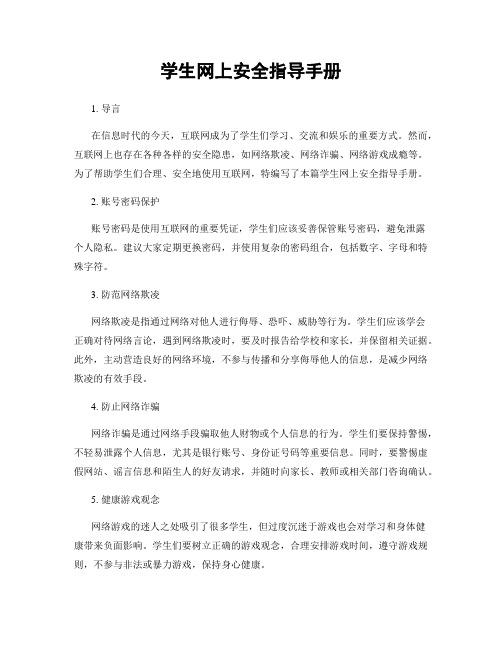 学生网上安全指导手册

1. 导言

在信息时代的今天，互联网成为了学生们学习、交流和娱乐的重要方式。然而，互联网上也存在各种各样的安全隐患，如网络欺凌、网络诈骗、网络游戏成瘾等。为了帮助学生们合理、安全地使用互联网，特编写了本篇学生网上安全指导手册。

2. 账号密码保护

账号密码是使用互联网的重要凭证，学生们应该妥善保管账号密码，避免泄露个人隐私。建议大家定期更换密码，并使用复杂的密码组合，包括数字、字母和特殊字符。

3. 防范网络欺凌

网络欺凌是指通过网络对他人进行侮辱、恐吓、威胁等行为。学生们应该学会正确对待网络言论，遇到网络欺凌时，要及时报告给学校和家长，并保留相关证据。此外，主动营造良好的网络环境，不参与传播和分享侮辱他人的信息，是减少网络欺凌的有效手段。

4. 防止网络诈骗

网络诈骗是通过网络手段骗取他人财物或个人信息的行为。学生们要保持警惕，不轻易泄露个人信息，尤其是银行账号、身份证号码等重要信息。同时，要警惕虚假网站、谣言信息和陌生人的好友请求，并随时向家长、教师或相关部门咨询确认。

5. 健康游戏观念

网络游戏的迷人之处吸引了很多学生，但过度沉迷于游戏也会对学习和身体健康带来负面影响。学生们要树立正确的游戏观念，合理安排游戏时间，遵守游戏规则，不参与非法或暴力游戏，保持身心健康。